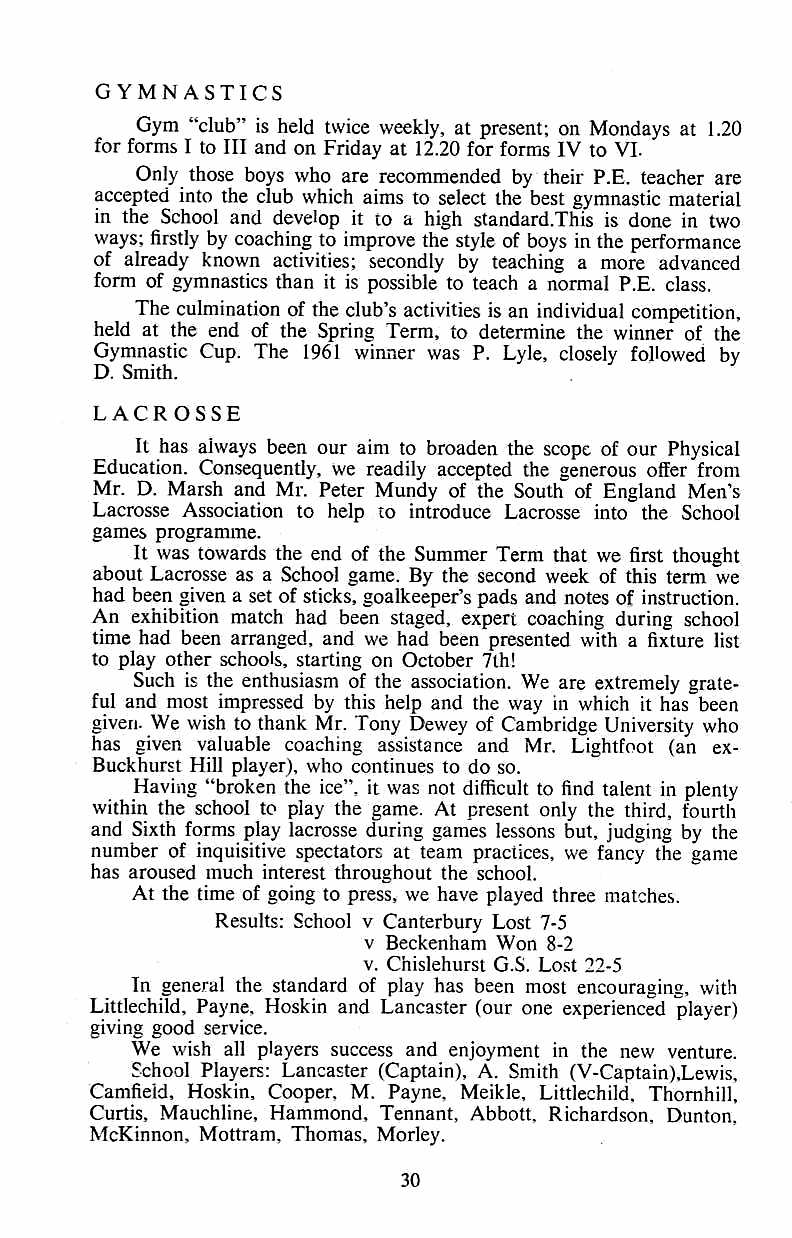 GYMNASTICS

Gym "club" is held twice weekly, at present; on Mondays at 1.20 for forms I to III and on Friday at 12.20 for forms IV to VI.

Only those boys who are recommended by their P.E. teacher are accepted into the club which aims to select the best gymnastic material in the School and develop it to a high standard.This is done in two ways; firstly by coaching to improve the style of boys in the performance of already known activities; secondly by teaching a more advanced form of gymnastics than it is possible to teach a normal P.E. class.

The culmination of the club's activities is an individual competition, held at the end of the Spring Term, to determine the winner of the Gymnastic Cup. The 1961 winner was P. Lyle, closely followed by D. Smith.

LACROSSE

It has always been our aim to broaden the scope of our Physical Education. Consequently, we readily accepted the generous offer from Mr. D. Marsh and Mr. Peter Mundy of the South of England Men's Lacrosse Association to help to introduce Lacrosse into the School games programme.

It was towards the end of the Summer Term that we first thought about Lacrosse as a School game. By the second week of this term we had been given a set of sticks, goalkeeper's pads and notes of instruction. An exhibition match had been staged, expert coaching during school time had been arranged, and we had been presented with a fixture list to play other schools, starting on October 7th!

Such is the enthusiasm of the association. We are extremely grateful and most impressed by this help and the way in which it has been given. We wish to thank Mr. Tony Dewey of Cambridge University who has given valuable coaching assistance and Mr. Lightfoot (an ex-Buckhurst Hill player), who continues to do so.

Having "broken the ice", it was not difficult to find talent in plenty within the school to play the game. At present only the third, fourth and Sixth forms play lacrosse during games lessons but, judging by the number of inquisitive spectators at team practices, we fancy the game has aroused much interest throughout the school.

At the time of going to press, we have played three matches.

Results: School v Canterbury Lost 7-5
v Beckenham Won 8-2
v. Chislehurst G.S. Lost 22-5

In general the standard of play has been most encouraging, with Littlechild, Payne, Hoskin and Lancaster (our one experienced player) giving good service.

We wish all players success and enjoyment in the new venture.

School Players: Lancaster (Captain), A. Smith (V-Captain),Lewis, Camfield, Hoskin, Cooper, M. Payne, Meikle, Littlechild, Thornhill, Curtis, Mauchline, Hammond, Tennant, Abbott, Richardson, Dunton, McKinnon, Mottram, Thomas, Morley.

30